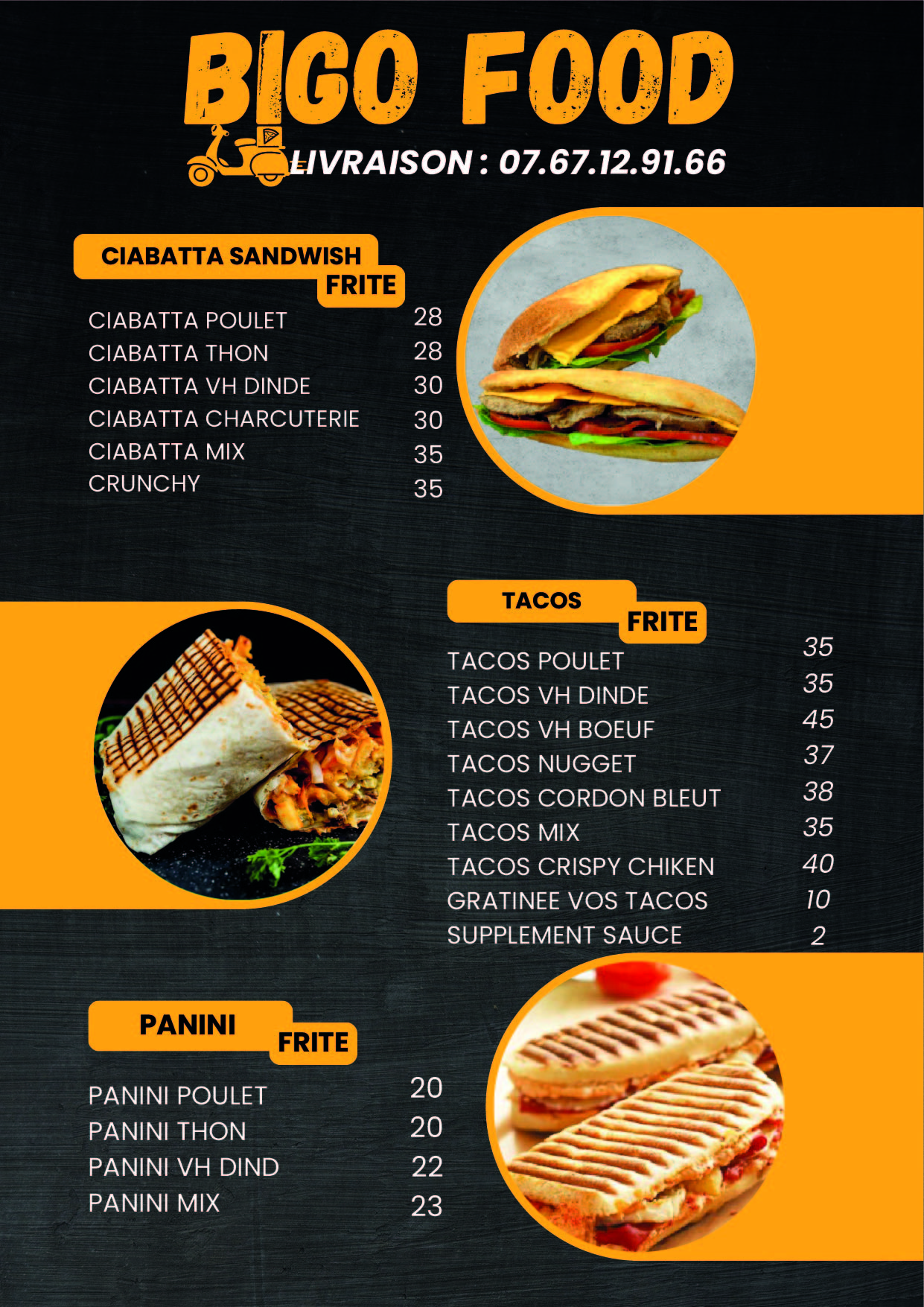 BIGO FOOD

LIVRAISON : 07.67.12.91.66

CIABATTA SANDWISH
FRITE

| | |
|---|---|
| CIABATTA POULET | 28 |
| CIABATTA THON | 28 |
| CIABATTA VH DINDE | 30 |
| CIABATTA CHARCUTERIE | 30 |
| CIABATTA MIX | 35 |
| CRUNCHY | 35 |

TACOS
FRITE

| | |
|---|---|
| TACOS POULET | 35 |
| TACOS VH DINDE | 35 |
| TACOS VH BOEUF | 45 |
| TACOS NUGGET | 37 |
| TACOS CORDON BLEUT | 38 |
| TACOS MIX | 35 |
| TACOS CRISPY CHIKEN | 40 |
| GRATINEE VOS TACOS | 10 |
| SUPPLEMENT SAUCE | 2 |

PANINI
FRITE

| | |
|---|---|
| PANINI POULET | 20 |
| PANINI THON | 20 |
| PANINI VH DIND | 22 |
| PANINI MIX | 23 |